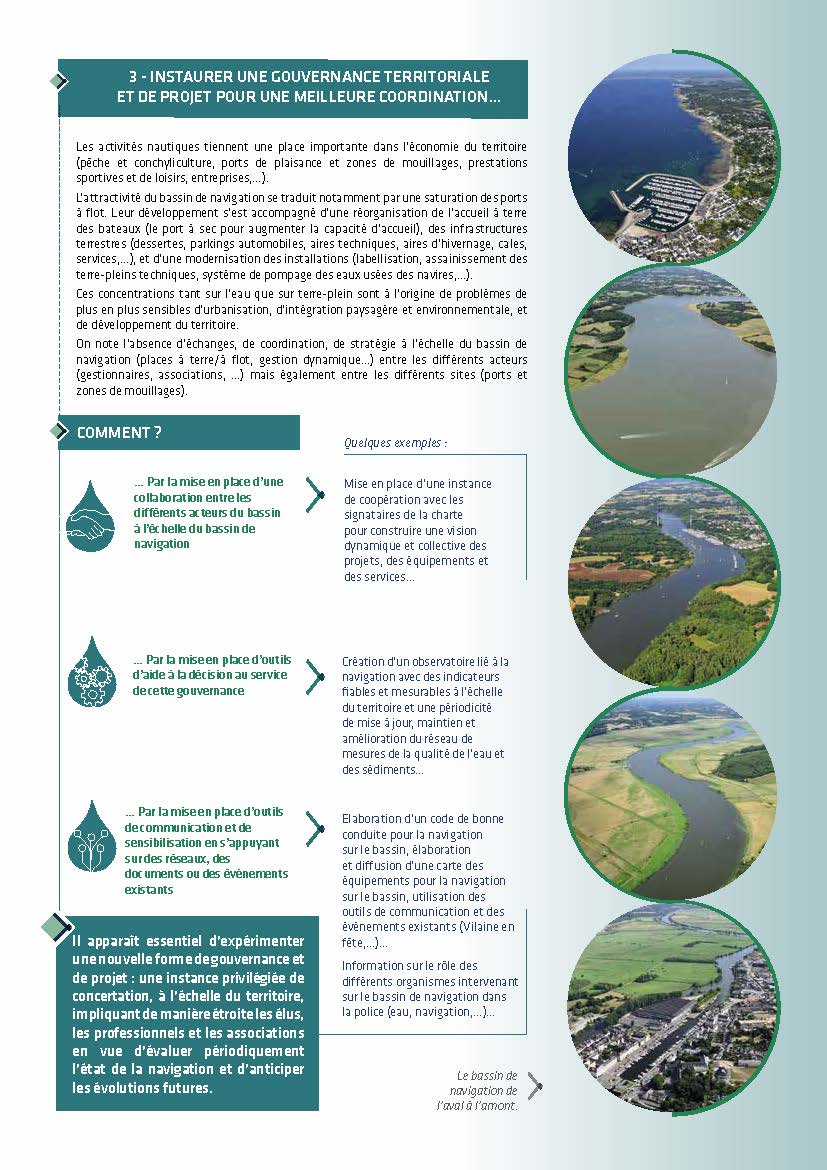 3 - INSTAURER UNE GOUVERNANCE TERRITORIALE ET DE PROJET POUR UNE MEILLEURE COORDINATION...

Les activités nautiques tiennent une place importante dans l'économie du territoire (pêche et conchyliculture, ports de plaisance et zones de mouillages, prestations sportives et de loisirs, entreprises,...).

L'attractivité du bassin de navigation se traduit notamment par une saturation des ports à flot. Leur développement s'est accompagné d'une réorganisation de l'accueil à terre des bateaux (le port à sec pour augmenter la capacité d'accueil), des infrastructures terrestres (dessertes, parkings automobiles, aires techniques, aires d'hivernage, cales, services,...), et d'une modernisation des installations (labellisation, assainissement des terre-pleins techniques, système de pompage des eaux usées des navires,...).

Ces concentrations tant sur l'eau que sur terre-plein sont à l'origine de problèmes de plus en plus sensibles d'urbanisation, d'intégration paysagère et environnementale, et de développement du territoire.

On note l'absence d'échanges, de coordination, de stratégie à l'échelle du bassin de navigation (places à terre/à flot, gestion dynamique...) entre les différents acteurs (gestionnaires, associations, ...) mais également entre les différents sites (ports et zones de mouillages).

COMMENT ?

Quelques exemples :

... Par la mise en place d'une collaboration entre les différents acteurs du bassin à l'échelle du bassin de navigation

Mise en place d'une instance de coopération avec les signataires de la charte pour construire une vision dynamique et collective des projets, des équipements et des services...

... Par la mise en place d'outils d'aide à la décision au service de cette gouvernance

Création d'un observatoire lié à la navigation avec des indicateurs fiables et mesurables à l'échelle du territoire et une périodicité de mise à jour, maintien et amélioration du réseau de mesures de la qualité de l'eau et des sédiments...

... Par la mise en place d'outils de communication et de sensibilisation en s'appuyant sur des réseaux, des documents ou des évènements existants

Elaboration d'un code de bonne conduite pour la navigation sur le bassin, élaboration et diffusion d'une carte des équipements pour la navigation sur le bassin, utilisation des outils de communication et des évènements existants (Vilaine en fête,...)...

Information sur le rôle des différents organismes intervenant sur le bassin de navigation dans la police (eau, navigation,...)...

Il apparaît essentiel d'expérimenter une nouvelle forme de gouvernance et de projet : une instance privilégiée de concertation, à l'échelle du territoire, impliquant de manière étroite les élus, les professionnels et les associations en vue d'évaluer périodiquement l'état de la navigation et d'anticiper les évolutions futures.

Le bassin de navigation de l'aval à l'amont.